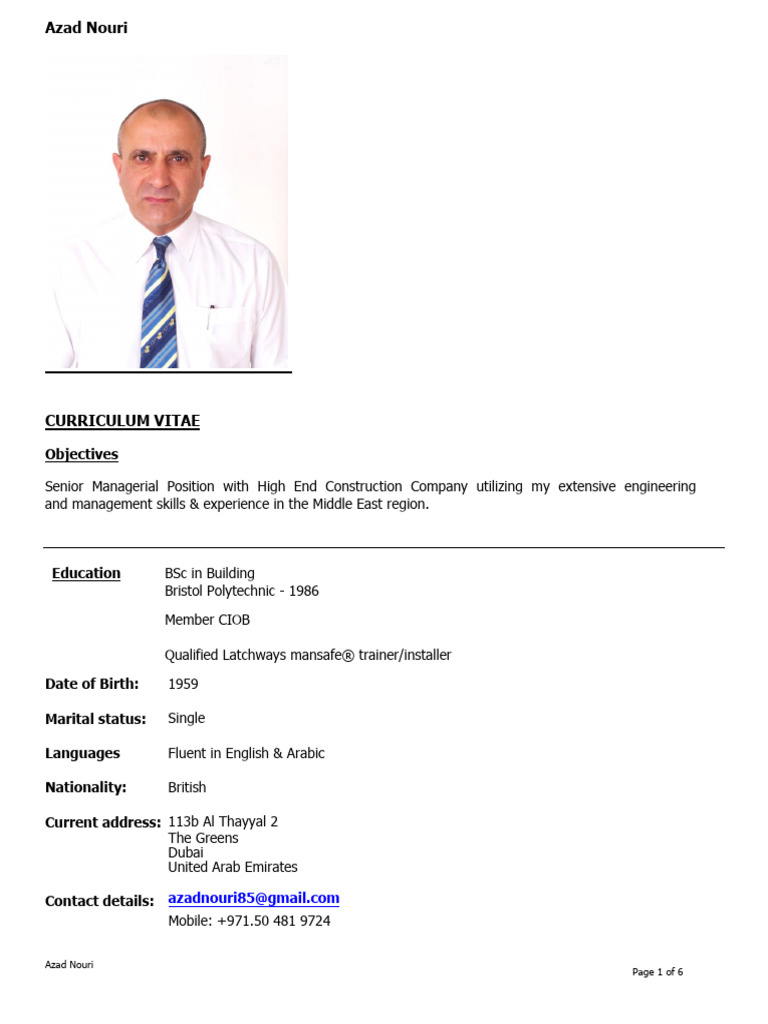 Azad Nouri

CURRICULUM VITAE

Objectives

Senior Managerial Position with High End Construction Company utilizing my extensive engineering and management skills & experience in the Middle East region.

Education
BSc in Building
Bristol Polytechnic - 1986

Member CIOB

Qualified Latchways mansafe® trainer/installer

Date of Birth: 1959

Marital status: Single

Languages Fluent in English & Arabic

Nationality: British

Current address: 113b Al Thayyal 2
The Greens
Dubai
United Arab Emirates

Contact details: azadnouri85@gmail.com
Mobile: +971.50 481 9724

Azad Nouri

Page 1 of 6